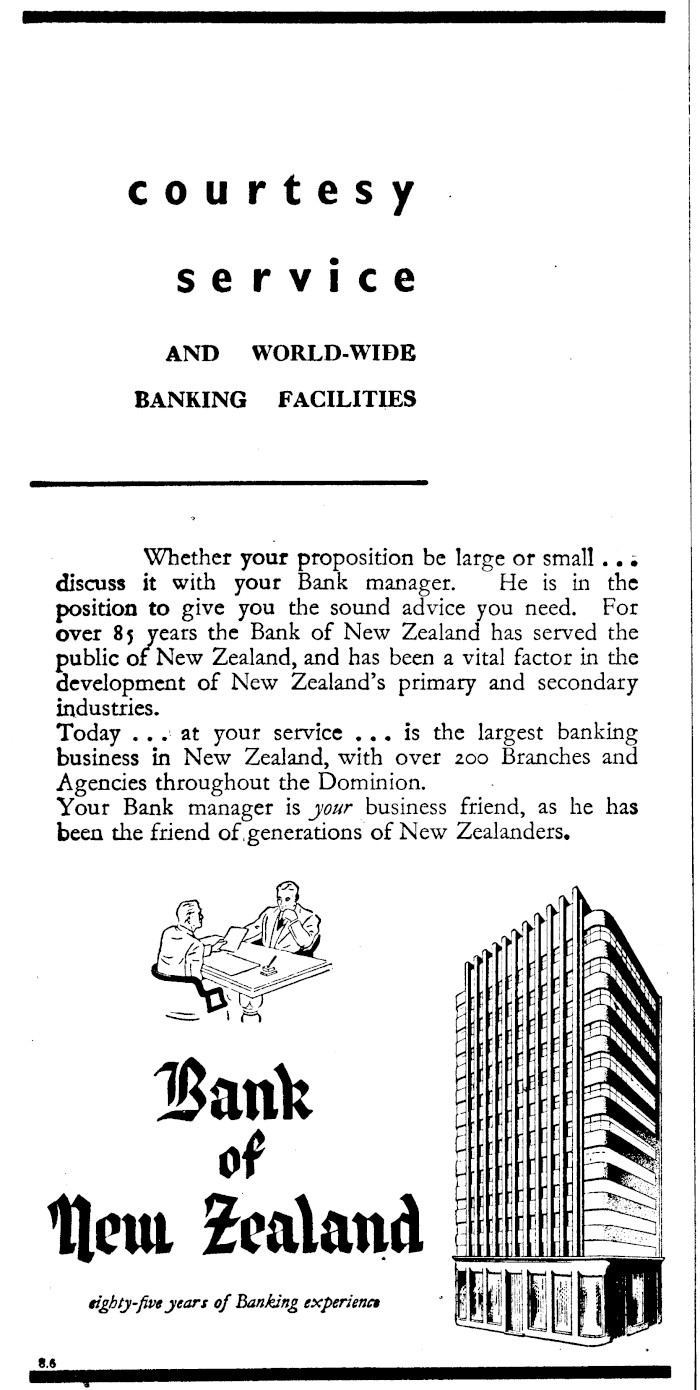 courtesy

service

AND WORLD-WIDE BANKING FACILITIES

Whether your proposition be large or small . . . discuss it with your Bank manager. He is in the position to give you the sound advice you need. For over 85 years the Bank of New Zealand has served the public of New Zealand, and has been a vital factor in the development of New Zealand's primary and secondary industries.
Today . . . at your service . . . is the largest banking business in New Zealand, with over 200 Branches and Agencies throughout the Dominion.
Your Bank manager is your business friend, as he has been the friend of generations of New Zealanders.

Bank of New Zealand

eighty-five years of Banking experience

8.6